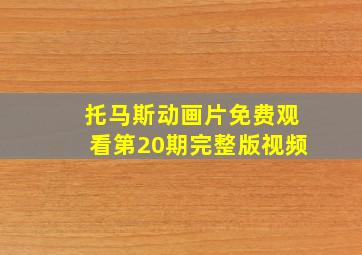 托马斯动画片免费观看第20期完整版视频